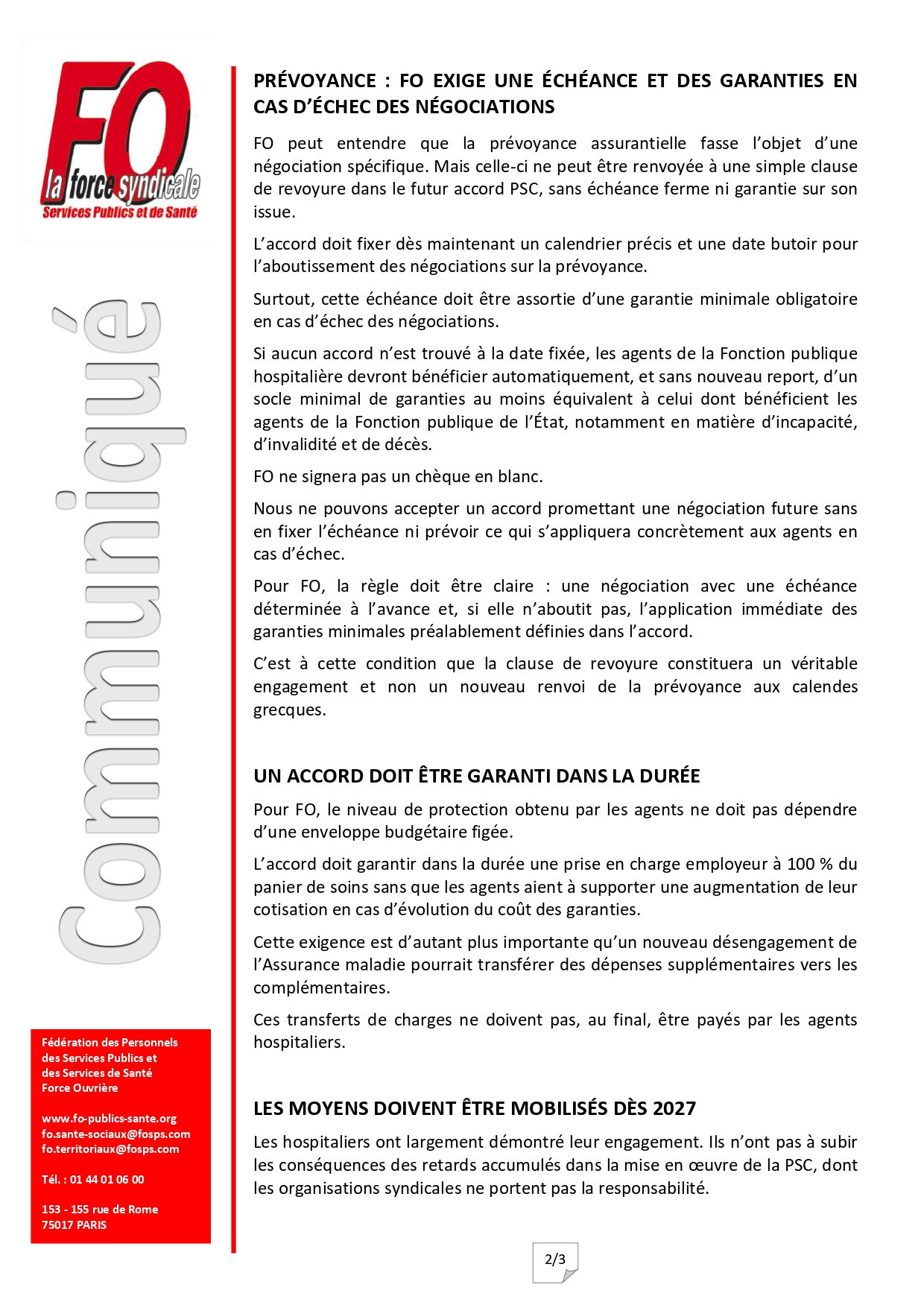 FO
la force syndicale
Services Publics et de Santé

Communiqué

Fédération des Personnels des Services Publics et des Services de Santé Force Ouvrière

www.fo-publics-sante.org
fo.sante-sociaux@fosps.com
fo.territoriaux@fosps.com

Tél. : 01 44 01 06 00

153 - 155 rue de Rome
75017 PARIS

PRÉVOYANCE : FO EXIGE UNE ÉCHÉANCE ET DES GARANTIES EN CAS D'ÉCHEC DES NÉGOCIATIONS

FO peut entendre que la prévoyance assurantielle fasse l'objet d'une négociation spécifique. Mais celle-ci ne peut être renvoyée à une simple clause de revoyure dans le futur accord PSC, sans échéance ferme ni garantie sur son issue.

L'accord doit fixer dès maintenant un calendrier précis et une date butoir pour l'aboutissement des négociations sur la prévoyance.

Surtout, cette échéance doit être assortie d'une garantie minimale obligatoire en cas d'échec des négociations.

Si aucun accord n'est trouvé à la date fixée, les agents de la Fonction publique hospitalière devront bénéficier automatiquement, et sans nouveau report, d'un socle minimal de garanties au moins équivalent à celui dont bénéficient les agents de la Fonction publique de l'État, notamment en matière d'incapacité, d'invalidité et de décès.

FO ne signera pas un chèque en blanc.

Nous ne pouvons accepter un accord promettant une négociation future sans en fixer l'échéance ni prévoir ce qui s'appliquera concrètement aux agents en cas d'échec.

Pour FO, la règle doit être claire : une négociation avec une échéance déterminée à l'avance et, si elle n'aboutit pas, l'application immédiate des garanties minimales préalablement définies dans l'accord.

C'est à cette condition que la clause de revoyure constituera un véritable engagement et non un nouveau renvoi de la prévoyance aux calendes grecques.

UN ACCORD DOIT ÊTRE GARANTI DANS LA DURÉE

Pour FO, le niveau de protection obtenu par les agents ne doit pas dépendre d'une enveloppe budgétaire figée.

L'accord doit garantir dans la durée une prise en charge employeur à 100 % du panier de soins sans que les agents aient à supporter une augmentation de leur cotisation en cas d'évolution du coût des garanties.

Cette exigence est d'autant plus importante qu'un nouveau désengagement de l'Assurance maladie pourrait transférer des dépenses supplémentaires vers les complémentaires.

Ces transferts de charges ne doivent pas, au final, être payés par les agents hospitaliers.

LES MOYENS DOIVENT ÊTRE MOBILISÉS DÈS 2027

Les hospitaliers ont largement démontré leur engagement. Ils n'ont pas à subir les conséquences des retards accumulés dans la mise en œuvre de la PSC, dont les organisations syndicales ne portent pas la responsabilité.

2/3